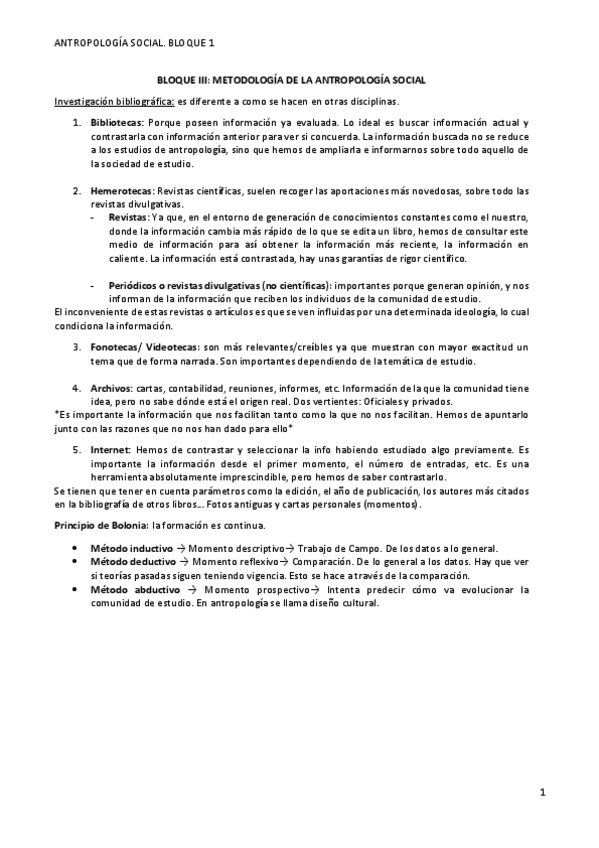 ANTROPOLOGÍA SOCIAL. BLOQUE 1

BLOQUE III: METODOLOGÍA DE LA ANTROPOLOGÍA SOCIAL

Investigación bibliográfica: es diferente a como se hacen en otras disciplinas.

1. Bibliotecas: Porque poseen información ya evaluada. Lo ideal es buscar información actual y contrastarla con información anterior para ver si concuerda. La información buscada no se reduce a los estudios de antropología, sino que hemos de ampliarla e informarnos sobre todo aquello de la sociedad de estudio.

2. Hemerotecas: Revistas científicas, suelen recoger las aportaciones más novedosas, sobre todo las revistas divulgativas.
- Revistas: Ya que, en el entorno de generación de conocimientos constantes como el nuestro, donde la información cambia más rápido de lo que se edita un libro, hemos de consultar este medio de información para así obtener la información más reciente, la información en caliente. La información está contrastada, hay unas garantías de rigor científico.

- Periódicos o revistas divulgativas (no científicas): importantes porque generan opinión, y nos informan de la información que reciben los individuos de la comunidad de estudio.
El inconveniente de estas revistas o artículos es que se ven influidas por una determinada ideología, lo cual condiciona la información.

3. Fonotecas/ Videotecas: son más relevantes/creíbles ya que muestran con mayor exactitud un tema que de forma narrada. Son importantes dependiendo de la temática de estudio.

4. Archivos: cartas, contabilidad, reuniones, informes, etc. Información de la que la comunidad tiene idea, pero no sabe dónde está el origen real. Dos vertientes: Oficiales y privados.
*Es importante la información que nos facilitan tanto como la que no nos facilitan. Hemos de apuntarlo junto con las razones que no nos han dado para ello*

5. Internet: Hemos de contrastar y seleccionar la info habiendo estudiado algo previamente. Es importante la información desde el primer momento, el número de entradas, etc. Es una herramienta absolutamente imprescindible, pero hemos de saber contrastarlo.
Se tienen que tener en cuenta parámetros como la edición, el año de publicación, los autores más citados en la bibliografía de otros libros… Fotos antiguas y cartas personales (momentos).

Principio de Bolonia: la formación es continua.

• Método inductivo → Momento descriptivo→ Trabajo de Campo. De los datos a lo general.
• Método deductivo → Momento reflexivo→ Comparación. De lo general a los datos. Hay que ver si teorías pasadas siguen teniendo vigencia. Esto se hace a través de la comparación.
• Método abductivo → Momento prospectivo→ Intenta predecir cómo va evolucionar la comunidad de estudio. En antropología se llama diseño cultural.

1